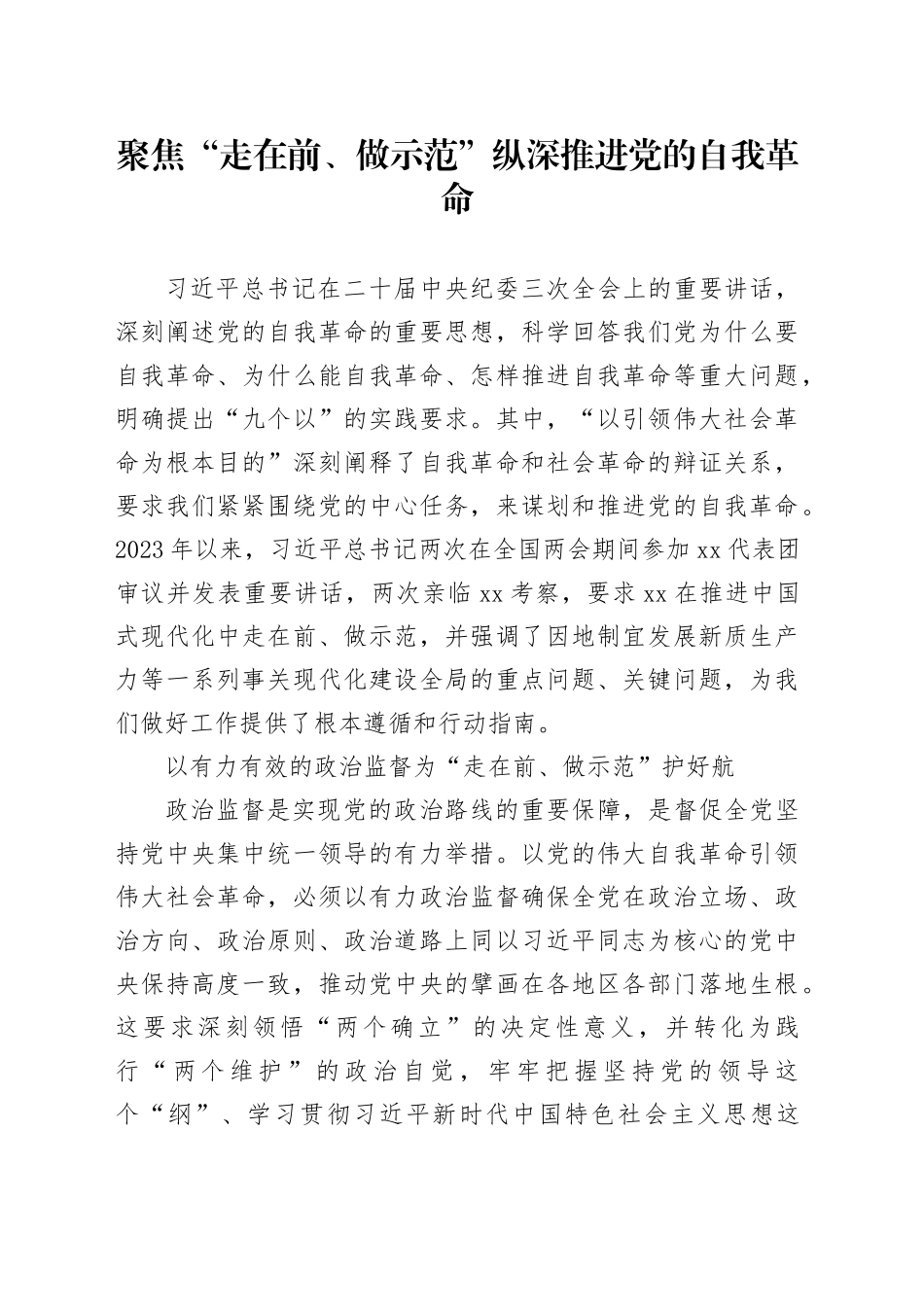 聚焦“走在前、做示范”纵深推进党的自我革命

习近平总书记在二十届中央纪委三次全会上的重要讲话，深刻阐述党的自我革命的重要思想，科学回答我们党为什么要自我革命、为什么能自我革命、怎样推进自我革命等重大问题，明确提出“九个以”的实践要求。其中，“以引领伟大社会革命为根本目的”深刻阐释了自我革命和社会革命的辩证关系，要求我们紧紧围绕党的中心任务，来谋划和推进党的自我革命。2023年以来，习近平总书记两次在全国两会期间参加xx代表团审议并发表重要讲话，两次亲临xx考察，要求xx在推进中国式现代化中走在前、做示范，并强调了因地制宜发展新质生产力等一系列事关现代化建设全局的重点问题、关键问题，为我们做好工作提供了根本遵循和行动指南。

以有力有效的政治监督为“走在前、做示范”护好航

政治监督是实现党的政治路线的重要保障，是督促全党坚持党中央集中统一领导的有力举措。以党的伟大自我革命引领伟大社会革命，必须以有力政治监督确保全党在政治立场、政治方向、政治原则、政治道路上同以习近平同志为核心的党中央保持高度一致，推动党中央的擘画在各地区各部门落地生根。这要求深刻领悟“两个确立”的决定性意义，并转化为践行“两个维护”的政治自觉，牢牢把握坚持党的领导这个“纲”、学习贯彻习近平新时代中国特色社会主义思想这